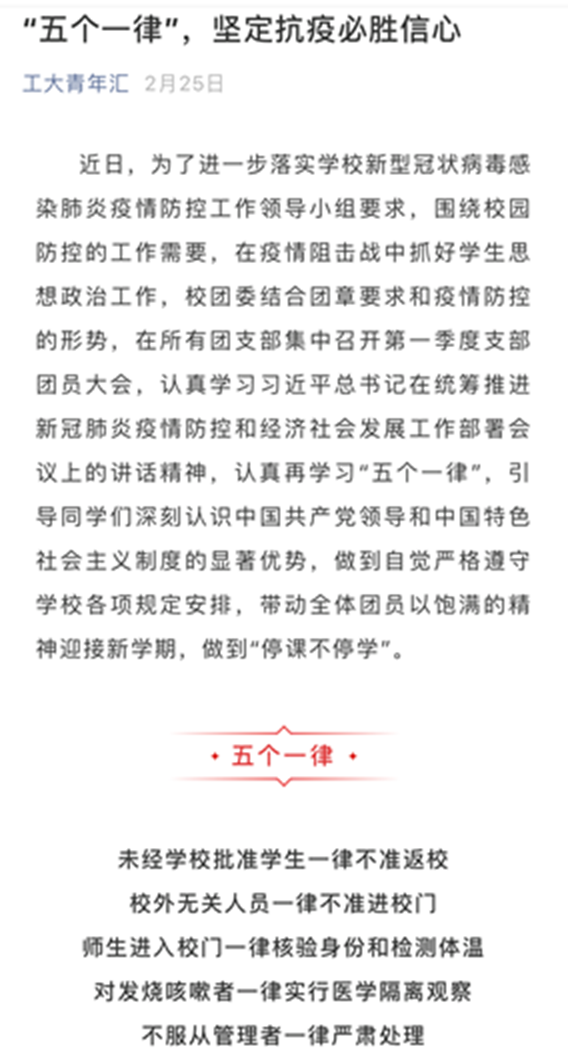 “五个一律”，坚定抗疫必胜信心

工大青年汇 2月25日

近日，为了进一步落实学校新型冠状病毒感染肺炎疫情防控工作领导小组要求，围绕校园防控的工作需要，在疫情阻击战中抓好学生思想政治工作，校团委结合团章要求和疫情防控的形势，在所有团支部集中召开第一季度支部团员大会，认真学习习近平总书记在统筹推进新冠肺炎疫情防控和经济社会发展工作部署会议上的讲话精神，认真再学习“五个一律”，引导同学们深刻认识中国共产党领导和中国特色社会主义制度的显著优势，做到自觉严格遵守学校各项规定安排，带动全体团员以饱满的精神迎接新学期，做到“停课不停学”。

五个一律

未经学校批准学生一律不准返校
校外无关人员一律不准进校门
师生进入校门一律核验身份和检测体温
对发烧咳嗽者一律实行医学隔离观察
不服从管理者一律严肃处理